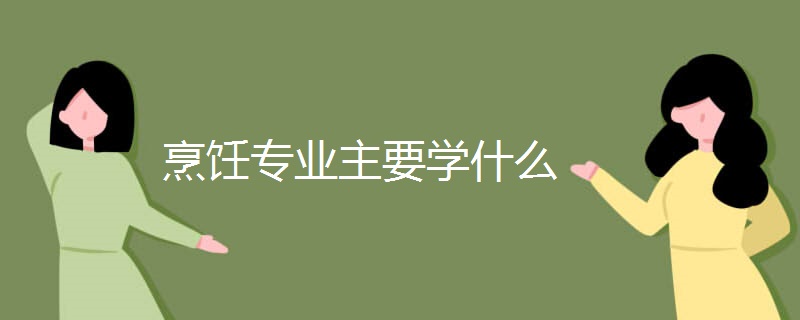 烹饪专业主要学什么